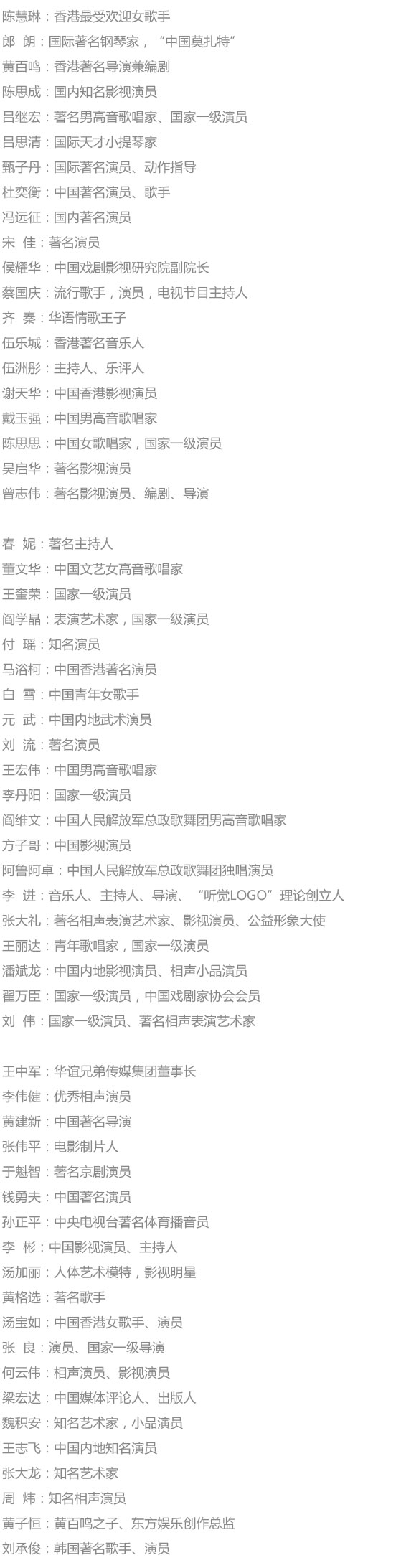 陈慧琳：香港最受欢迎女歌手
郎 朗：国际著名钢琴家，“中国莫扎特”
黄百鸣：香港著名导演兼编剧
陈思成：国内知名影视演员
吕继宏：著名男高音歌唱家、国家一级演员
吕思清：国际天才小提琴家
甄子丹：国际著名演员、动作指导
杜奕衡：中国著名演员、歌手
冯远征：国内著名演员
宋 佳：著名演员
侯耀华：中国戏剧影视研究院副院长
蔡国庆：流行歌手，演员，电视节目主持人
齐 秦：华语情歌王子
伍乐城：香港著名音乐人
伍洲彤：主持人、乐评人
谢天华：中国香港影视演员
戴玉强：中国男高音歌唱家
陈思思：中国女歌唱家，国家一级演员
吴启华：著名影视演员
曾志伟：著名影视演员、编剧、导演

春 妮：著名主持人
董文华：中国文艺女高音歌唱家
王奎荣：国家一级演员
阎学晶：表演艺术家，国家一级演员
付 瑶：知名演员
马浴柯：中国香港著名演员
白 雪：中国青年女歌手
元 武：中国内地武术演员
刘 流：著名演员
王宏伟：中国男高音歌唱家
李丹阳：国家一级演员
阎维文：中国人民解放军总政歌舞团男高音歌唱家
方子哥：中国影视演员
阿鲁阿卓：中国人民解放军总政歌舞团独唱演员
李 进：音乐人、主持人、导演、“听觉LOGO”理论创立人
张大礼：著名相声表演艺术家、影视演员、公益形象大使
王丽达：青年歌唱家，国家一级演员
潘斌龙：中国内地影视演员、相声小品演员
翟万臣：国家一级演员，中国戏剧家协会会员
刘 伟：国家一级演员、著名相声表演艺术家

王中军：华谊兄弟传媒集团董事长
李伟健：优秀相声演员
黄建新：中国著名导演
张伟平：电影制片人
于魁智：著名京剧演员
钱勇夫：中国著名演员
孙正平：中央电视台著名体育播音员
李 彬：中国影视演员、主持人
汤加丽：人体艺术模特，影视明星
黄格选：著名歌手
汤宝如：中国香港女歌手、演员
张 良：演员、国家一级导演
何云伟：相声演员、影视演员
梁宏达：中国媒体评论人、出版人
魏积安：知名艺术家，小品演员
王志飞：中国内地知名演员
张大龙：知名艺术家
周 炜：知名相声演员
黄子恒：黄百鸣之子、东方娱乐创作总监
刘承俊：韩国著名歌手、演员